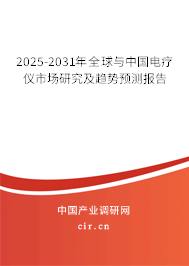 2025-2031年全球与中国电疗仪市场研究及趋势预测报告

中国产业调研网
cir.cn